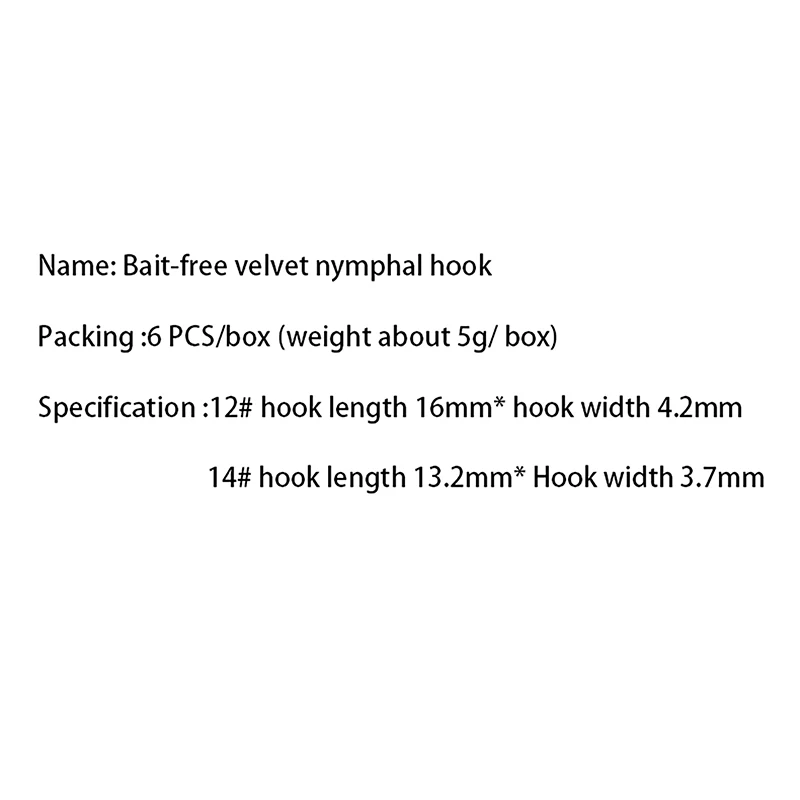 Name: Bait-free velvet nymphal hook

Packing :6 PCS/box (weight about 5g/ box)

Specification :12# hook length 16mm* hook width 4.2mm

14# hook length 13.2mm* Hook width 3.7mm